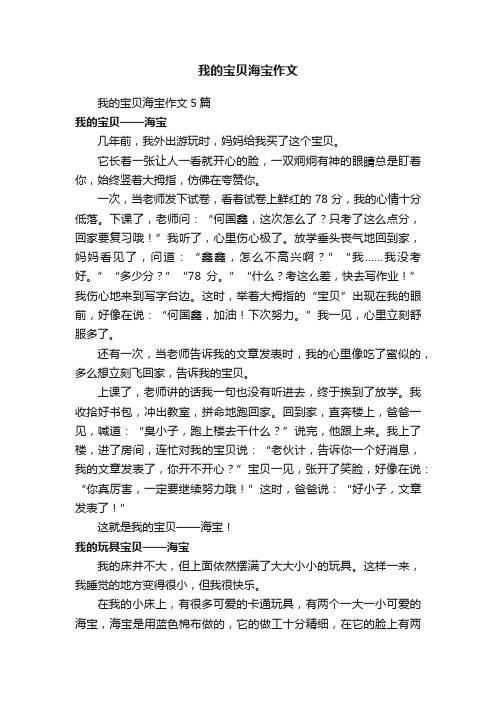 我的宝贝海宝作文

我的宝贝海宝作文 5 篇

我的宝贝——海宝

几年前，我外出游玩时，妈妈给我买了这个宝贝。

它长着一张让人一看就开心的脸，一双炯炯有神的眼睛总是盯着你，始终竖着大拇指，仿佛在夸赞你。

一次，当老师发下试卷，看着试卷上鲜红的 78 分，我的心情十分低落。下课了，老师问：“何国鑫，这次怎么了？只考了这么点分，回家要复习哦！”我听了，心里伤心极了。放学垂头丧气地回到家，妈妈看见了，问道：“鑫鑫，怎么不高兴啊？”“我……我没考好。”“多少分？”“78 分。”“什么？考这么差，快去写作业！”我伤心地来到写字台边。这时，举着大拇指的“宝贝”出现在我的眼前，好像在说：“何国鑫，加油！下次努力。”我一见，心里立刻舒服多了。

还有一次，当老师告诉我的文章发表时，我的心里像吃了蜜似的，多么想立刻飞回家，告诉我的宝贝。

上课了，老师讲的话我一句也没有听进去，终于挨到了放学。我收拾好书包，冲出教室，拼命地跑回家。回到家，直奔楼上，爸爸一见，喊道：“臭小子，跑上楼去干什么？”说完，他跟上来。我上了楼，进了房间，连忙对我的宝贝说：“老伙计，告诉你一个好消息，我的文章发表了，你开不开心？”宝贝一见，张开了笑脸，好像在说：“你真厉害，一定要继续努力哦！”这时，爸爸说：“好小子，文章发表了！”

这就是我的宝贝——海宝！

我的玩具宝贝——海宝

我的床并不大，但上面依然摆满了大大小小的玩具。这样一来，我睡觉的地方变得很小，但我很快乐。

在我的小床上，有很多可爱的卡通玩具，有两个一大一小可爱的海宝，海宝是用蓝色棉布做的，它的做工十分精细，在它的脸上有两